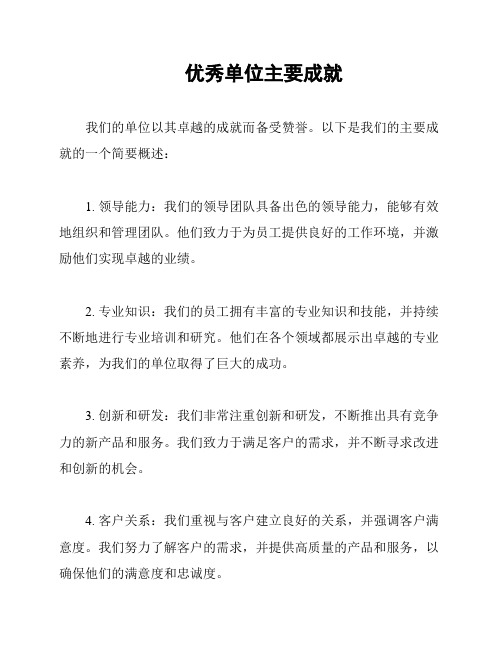 优秀单位主要成就

我们的单位以其卓越的成就而备受赞誉。以下是我们的主要成就的一个简要概述：

1. 领导能力：我们的领导团队具备出色的领导能力，能够有效地组织和管理团队。他们致力于为员工提供良好的工作环境，并激励他们实现卓越的业绩。

2. 专业知识：我们的员工拥有丰富的专业知识和技能，并持续不断地进行专业培训和研究。他们在各个领域都展示出卓越的专业素养，为我们的单位取得了巨大的成功。

3. 创新和研发：我们非常注重创新和研发，不断推出具有竞争力的新产品和服务。我们致力于满足客户的需求，并不断寻求改进和创新的机会。

4. 客户关系：我们重视与客户建立良好的关系，并强调客户满意度。我们努力了解客户的需求，并提供高质量的产品和服务，以确保他们的满意度和忠诚度。